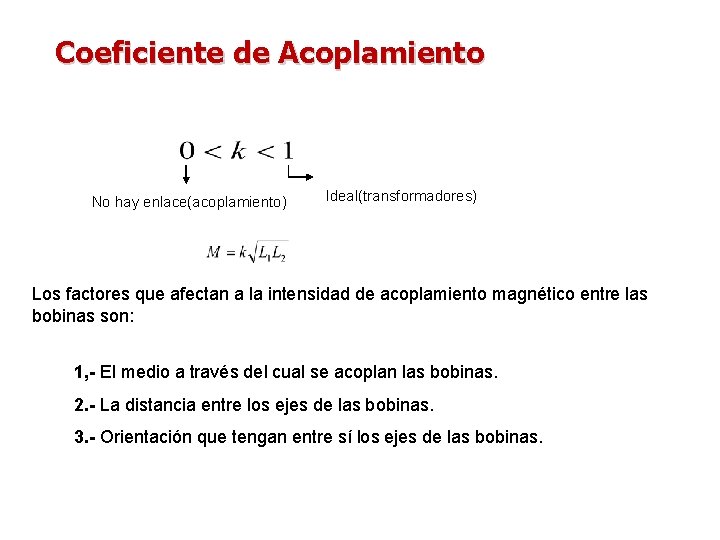 Coeficiente de Acoplamiento

$0 < k < 1$

No hay enlace(acoplamiento)

Ideal(transformadores)

$M = k\sqrt{L_1 L_2}$

Los factores que afectan a la intensidad de acoplamiento magnético entre las bobinas son:

1,- El medio a través del cual se acoplan las bobinas.

2.- La distancia entre los ejes de las bobinas.

3.- Orientación que tengan entre sí los ejes de las bobinas.